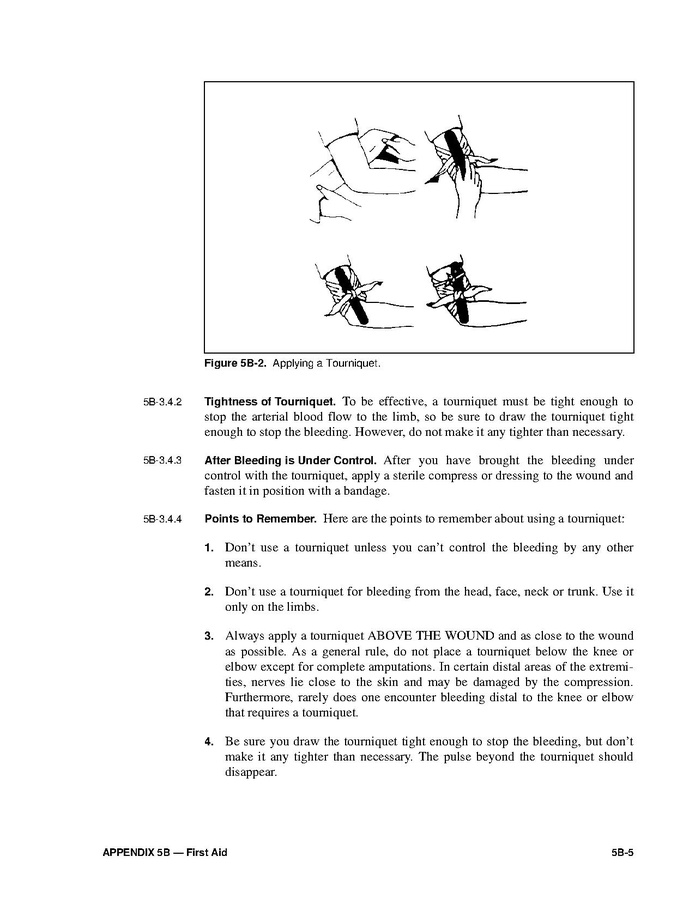 Figure 5B-2. Applying a Tourniquet.

5B-3.4.2 Tightness of Tourniquet. To be effective, a tourniquet must be tight enough to stop the arterial blood flow to the limb, so be sure to draw the tourniquet tight enough to stop the bleeding. However, do not make it any tighter than necessary.

5B-3.4.3 After Bleeding is Under Control. After you have brought the bleeding under control with the tourniquet, apply a sterile compress or dressing to the wound and fasten it in position with a bandage.

5B-3.4.4 Points to Remember. Here are the points to remember about using a tourniquet:

1. Don't use a tourniquet unless you can't control the bleeding by any other means.

2. Don't use a tourniquet for bleeding from the head, face, neck or trunk. Use it only on the limbs.

3. Always apply a tourniquet ABOVE THE WOUND and as close to the wound as possible. As a general rule, do not place a tourniquet below the knee or elbow except for complete amputations. In certain distal areas of the extremities, nerves lie close to the skin and may be damaged by the compression. Furthermore, rarely does one encounter bleeding distal to the knee or elbow that requires a tourniquet.

4. Be sure you draw the tourniquet tight enough to stop the bleeding, but don't make it any tighter than necessary. The pulse beyond the tourniquet should disappear.

APPENDIX 5B — First Aid 5B-5